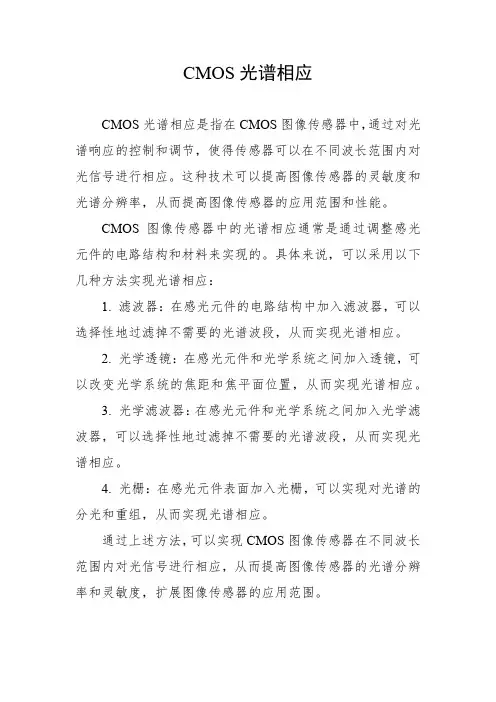 CMOS 光谱相应

CMOS 光谱相应是指在 CMOS 图像传感器中，通过对光谱响应的控制和调节，使得传感器可以在不同波长范围内对光信号进行相应。这种技术可以提高图像传感器的灵敏度和光谱分辨率，从而提高图像传感器的应用范围和性能。

CMOS 图像传感器中的光谱相应通常是通过调整感光元件的电路结构和材料来实现的。具体来说，可以采用以下几种方法实现光谱相应：

1. 滤波器：在感光元件的电路结构中加入滤波器，可以选择性地过滤掉不需要的光谱波段，从而实现光谱相应。

2. 光学透镜：在感光元件和光学系统之间加入透镜，可以改变光学系统的焦距和焦平面位置，从而实现光谱相应。

3. 光学滤波器：在感光元件和光学系统之间加入光学滤波器，可以选择性地过滤掉不需要的光谱波段，从而实现光谱相应。

4. 光栅：在感光元件表面加入光栅，可以实现对光谱的分光和重组，从而实现光谱相应。

通过上述方法，可以实现 CMOS 图像传感器在不同波长范围内对光信号进行相应，从而提高图像传感器的光谱分辨率和灵敏度，扩展图像传感器的应用范围。